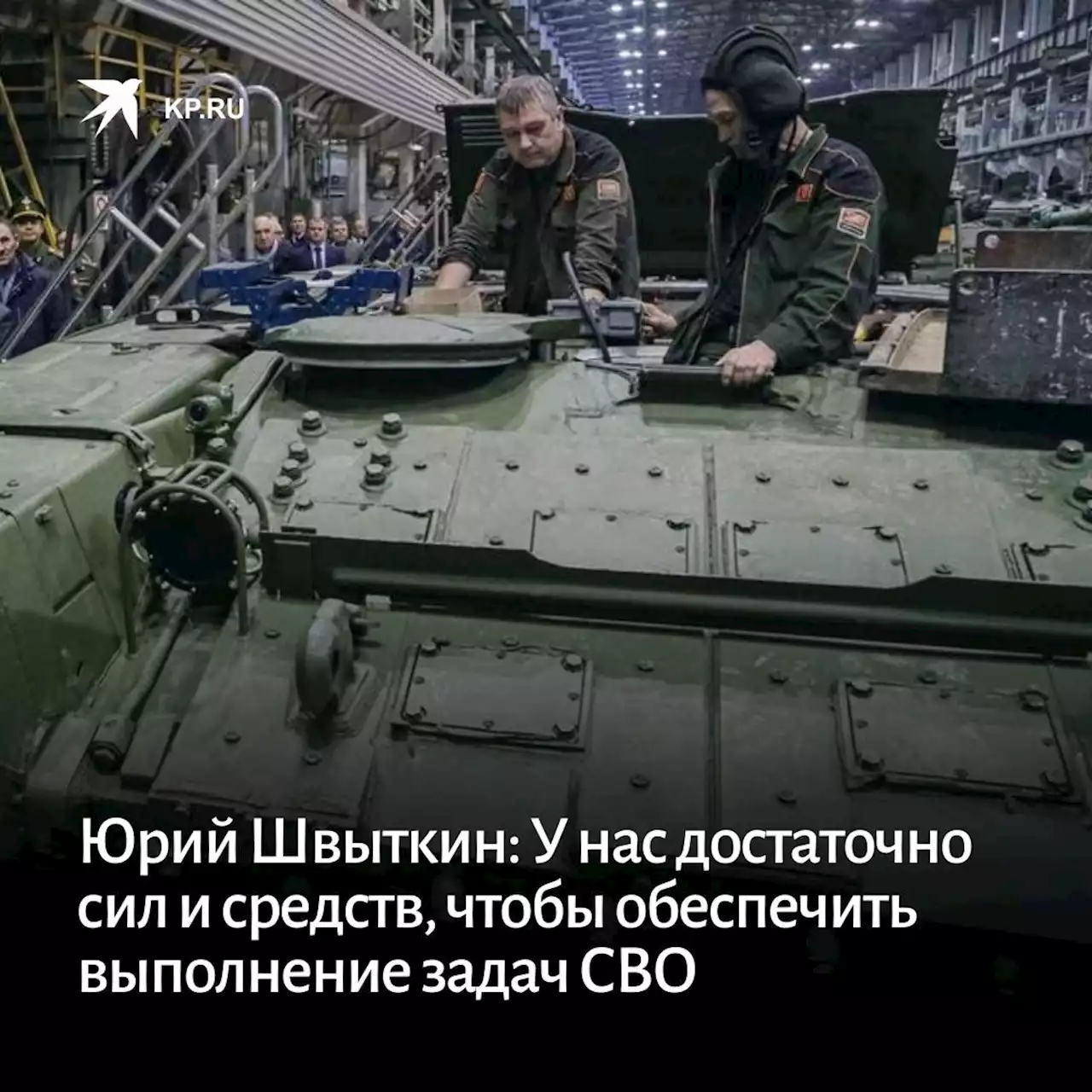 KP.RU

Юрий Швыткин: У нас достаточно сил и средств, чтобы обеспечить выполнение задач СВО